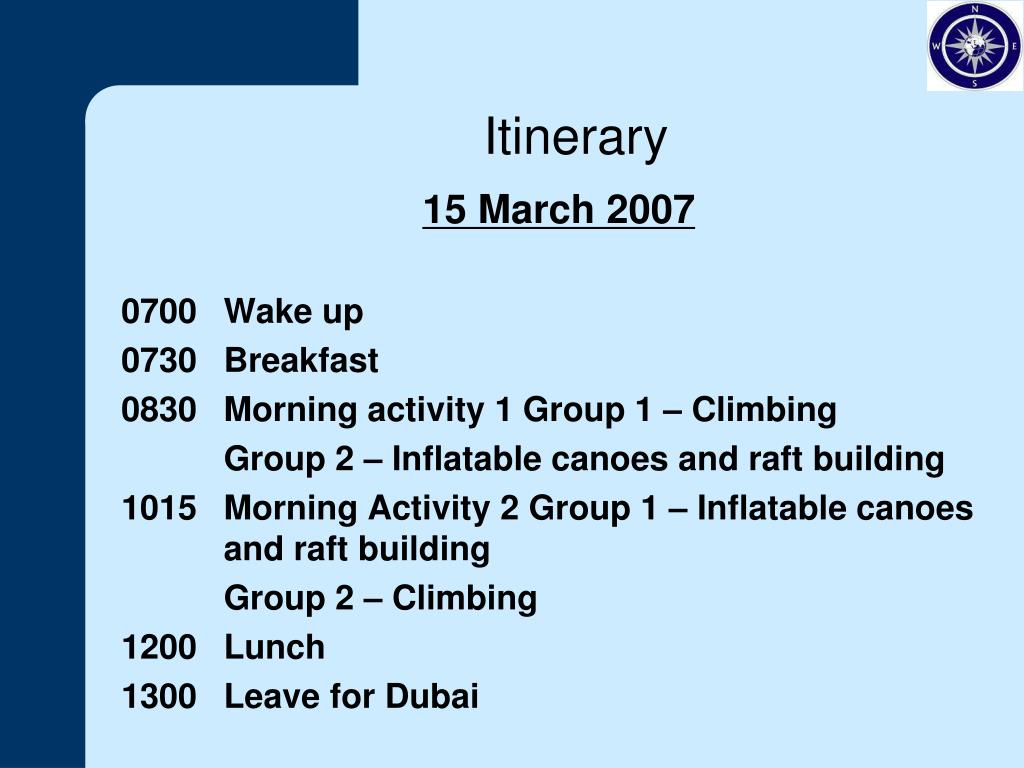 N
W E
S

Itinerary

15 March 2007

0700 Wake up

0730 Breakfast

0830 Morning activity 1 Group 1 – Climbing

Group 2 – Inflatable canoes and raft building

1015 Morning Activity 2 Group 1 – Inflatable canoes and raft building

Group 2 – Climbing

1200 Lunch

1300 Leave for Dubai